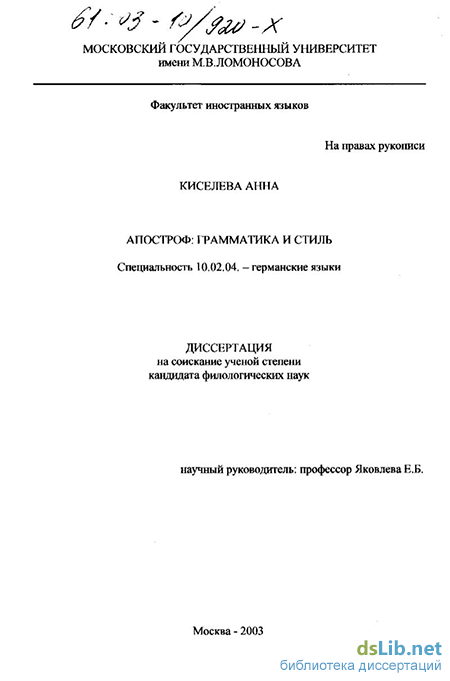 61:03-10/920-X
МОСКОВСКИЙ ГОСУДАРСТВЕННЫЙ УНИВЕРСИТЕТ
имени М.В.ЛОМОНОСОВА

Факультет иностранных языков

На правах рукописи

КИСЕЛЕВА АННА

АПОСТРОФ: ГРАММАТИКА И СТИЛЬ

Специальность 10.02.04. – германские языки

ДИССЕРТАЦИЯ
на соискание ученой степени
кандидата филологических наук

научный руководитель: профессор Яковлева Е.Б.

Москва - 2003

dsLib.net
библиотека диссертаций